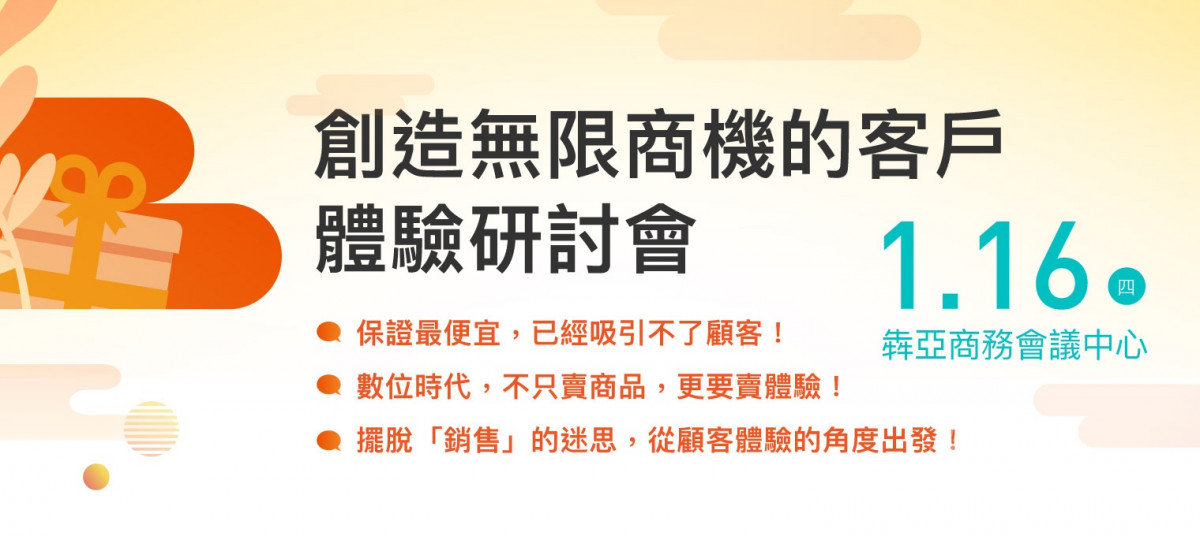 創造無限商機的客戶體驗研討會

1.16 四
犇亞商務會議中心

保證最便宜，已經吸引不了顧客！
數位時代，不只賣商品，更要賣體驗！
擺脫「銷售」的迷思，從顧客體驗的角度出發！